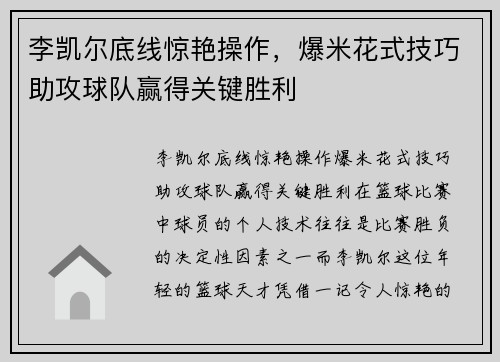 李凯尔底线惊艳操作，爆米花式技巧助攻球队赢得关键胜利

李凯尔底线惊艳操作爆米花式技巧助攻球队赢得关键胜利在篮球比赛中球员的个人技术往往是比赛胜负的决定性因素之一而李凯尔这位年轻的篮球天才凭借一记令人惊艳的